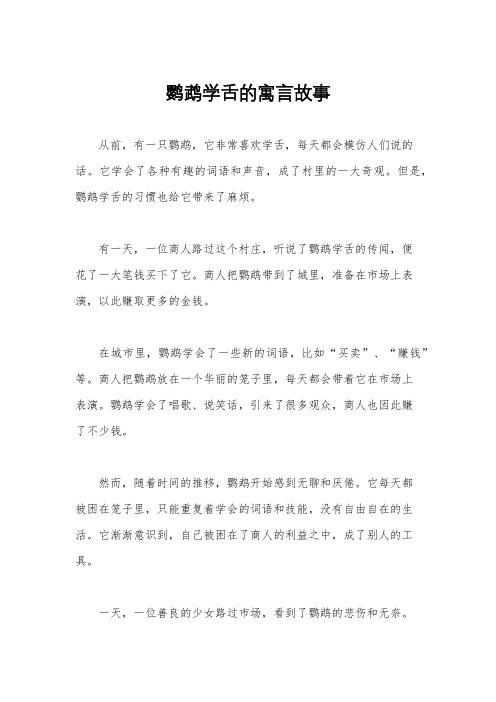 鹦鹉学舌的寓言故事

从前，有一只鹦鹉，它非常喜欢学舌，每天都会模仿人们说的话。它学会了各种有趣的词语和声音，成了村里的一大奇观。但是，鹦鹉学舌的习惯也给它带来了麻烦。

有一天，一位商人路过这个村庄，听说了鹦鹉学舌的传闻，便花了一大笔钱买下了它。商人把鹦鹉带到了城里，准备在市场上表演，以此赚取更多的金钱。

在城市里，鹦鹉学会了一些新的词语，比如“买卖”、“赚钱”等。商人把鹦鹉放在一个华丽的笼子里，每天都会带着它在市场上表演。鹦鹉学会了唱歌、说笑话，引来了很多观众，商人也因此赚了不少钱。

然而，随着时间的推移，鹦鹉开始感到无聊和厌倦。它每天都被困在笼子里，只能重复着学会的词语和技能，没有自由自在的生活。它渐渐意识到，自己被困在了商人的利益之中，成了别人的工具。

一天，一位善良的少女路过市场，看到了鹦鹉的悲伤和无奈。